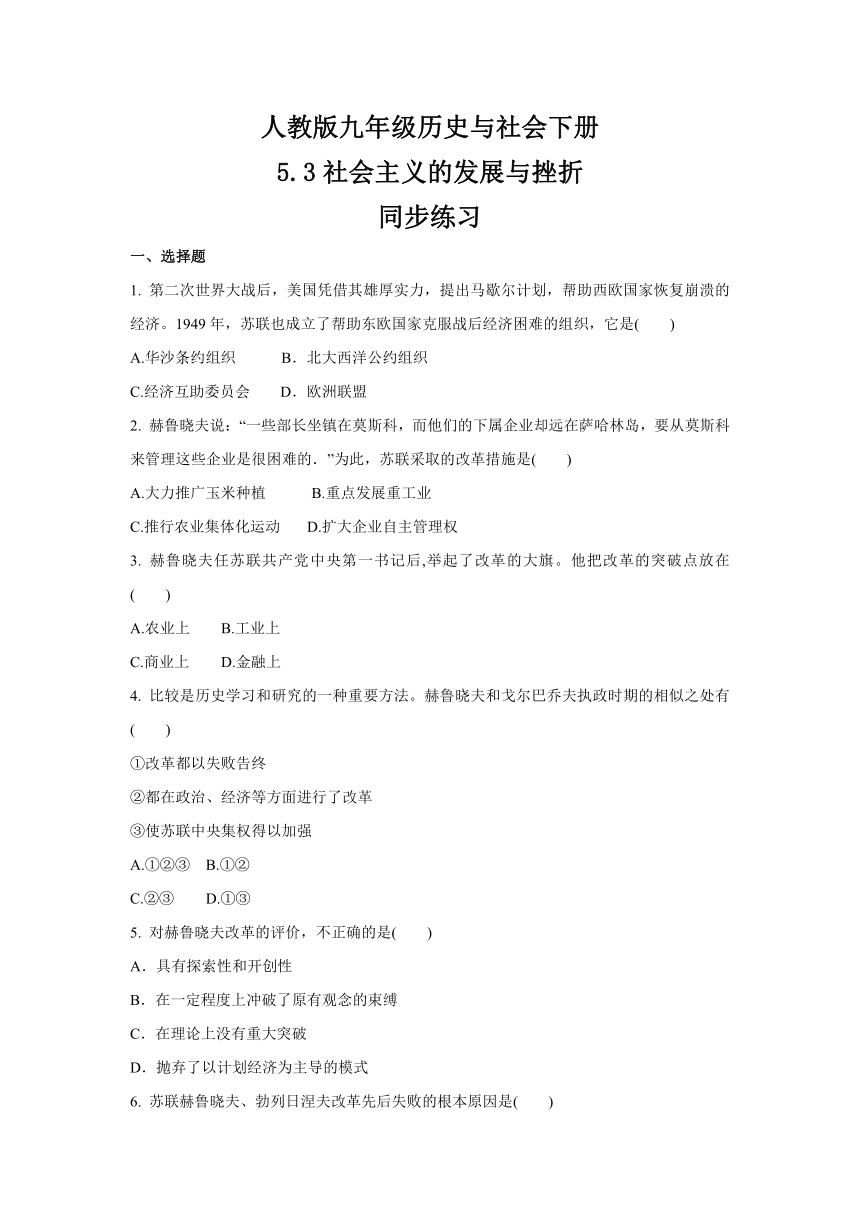 人教版九年级历史与社会下册
5.3 社会主义的发展与挫折
同步练习

一、选择题

1. 第二次世界大战后，美国凭借其雄厚实力，提出马歇尔计划，帮助西欧国家恢复崩溃的经济。1949 年，苏联也成立了帮助东欧国家克服战后经济困难的组织，它是(　　)

A.华沙条约组织　　B．北大西洋公约组织

C.经济互助委员会　　D．欧洲联盟

2. 赫鲁晓夫说：“一些部长坐镇在莫斯科，而他们的下属企业却远在萨哈林岛，要从莫斯科来管理这些企业是很困难的．”为此，苏联采取的改革措施是(　　)

A.大力推广玉米种植　　B.重点发展重工业

C.推行农业集体化运动　　D.扩大企业自主管理权

3. 赫鲁晓夫任苏联共产党中央第一书记后,举起了改革的大旗。他把改革的突破点放在(　　)

A.农业上　　B.工业上

C.商业上　　D.金融上

4. 比较是历史学习和研究的一种重要方法。赫鲁晓夫和戈尔巴乔夫执政时期的相似之处有(　　)

①改革都以失败告终

②都在政治、经济等方面进行了改革

③使苏联中央集权得以加强

A.①②③　B.①②

C.②③　　D.①③

5. 对赫鲁晓夫改革的评价，不正确的是(　　)

A．具有探索性和开创性

B．在一定程度上冲破了原有观念的束缚

C．在理论上没有重大突破

D．抛弃了以计划经济为主导的模式

6. 苏联赫鲁晓夫、勃列日涅夫改革先后失败的根本原因是(　　)